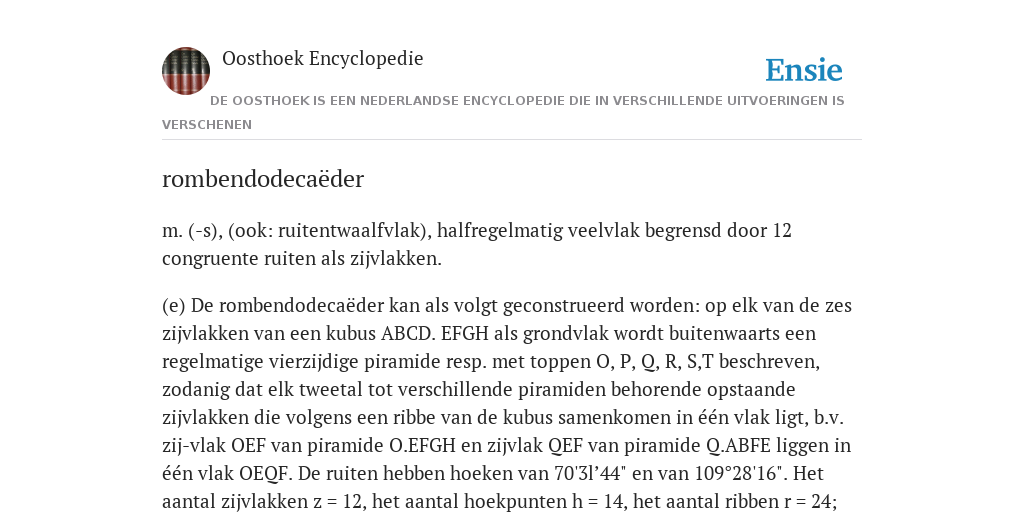 Oosthoek Encyclopedie

Ensie

DE OOSTHOEK IS EEN NEDERLANDSE ENCYCLOPEDIE DIE IN VERSCHILLENDE UITVOERINGEN IS VERSCHENEN

rombendodecaëder

m. (-s), (ook: ruitentwaalfvlak), halfregelmatig veelvlak begrensd door 12 congruente ruiten als zijvlakken.

(e) De rombendodecaëder kan als volgt geconstrueerd worden: op elk van de zes zijvlakken van een kubus ABCD. EFGH als grondvlak wordt buitenwaarts een regelmatige vierzijdige piramide resp. met toppen O, P, Q, R, S,T beschreven, zodanig dat elk tweetal tot verschillende piramiden behorende opstaande zijvlakken die volgens een ribbe van de kubus samenkomen in één vlak ligt, b.v. zij-vlak OEF van piramide O.EFGH en zijvlak QEF van piramide Q.ABFE liggen in één vlak OEQF. De ruiten hebben hoeken van 70'3l'44" en van 109°28'16". Het aantal zijvlakken z = 12, het aantal hoekpunten h = 14, het aantal ribben r = 24;